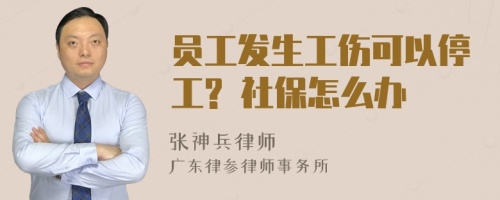 员工发生工伤可以停工？社保怎么办

张神兵律师

广东律参律师事务所